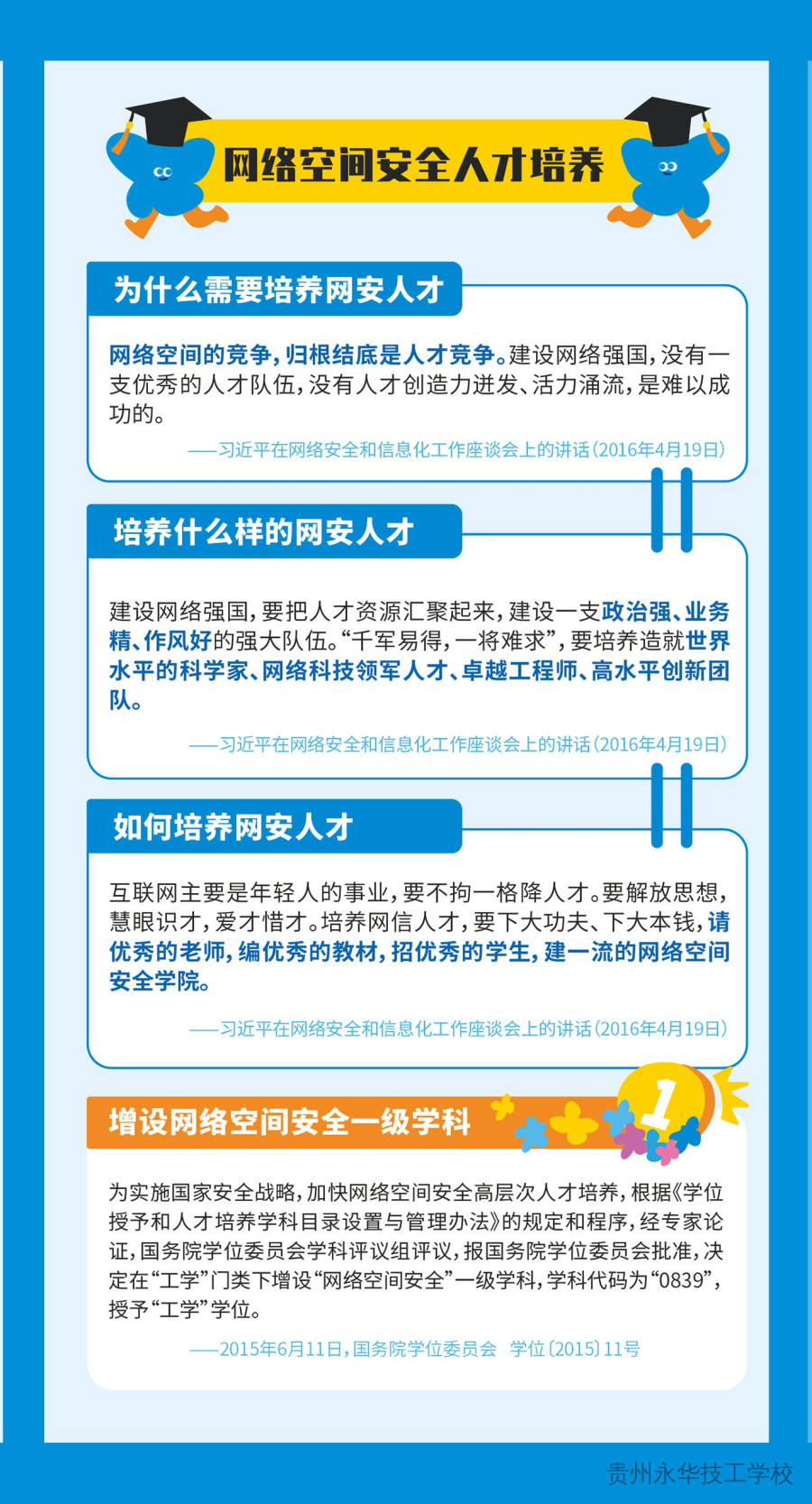 网络空间安全人才培养

为什么需要培养网安人才

网络空间的竞争，归根结底是人才竞争。建设网络强国，没有一支优秀的人才队伍，没有人才创造力迸发、活力涌流，是难以成功的。

——习近平在网络安全和信息化工作座谈会上的讲话（2016年4月19日）

培养什么样的网安人才

建设网络强国，要把人才资源汇聚起来，建设一支政治强、业务精、作风好的强大队伍。“千军易得，一将难求”，要培养造就世界水平的科学家、网络科技领军人才、卓越工程师、高水平创新团队。

——习近平在网络安全和信息化工作座谈会上的讲话（2016年4月19日）

如何培养网安人才

互联网主要是年轻人的事业，要不拘一格降人才。要解放思想，慧眼识才，爱才惜才。培养网信人才，要下大功夫、下大本钱，请优秀的老师，编优秀的教材，招优秀的学生，建一流的网络空间安全学院。

——习近平在网络安全和信息化工作座谈会上的讲话（2016年4月19日）

增设网络空间安全一级学科

1

为实施国家安全战略，加快网络空间安全高层次人才培养，根据《学位授予和人才培养学科目录设置与管理办法》的规定和程序，经专家论证，国务院学位委员会学科评议组评议，报国务院学位委员会批准，决定在“工学”门类下增设“网络空间安全”一级学科，学科代码为“0839”，授予“工学”学位。

——2015年6月11日，国务院学位委员会 学位〔2015〕11号

贵州永华技工学校